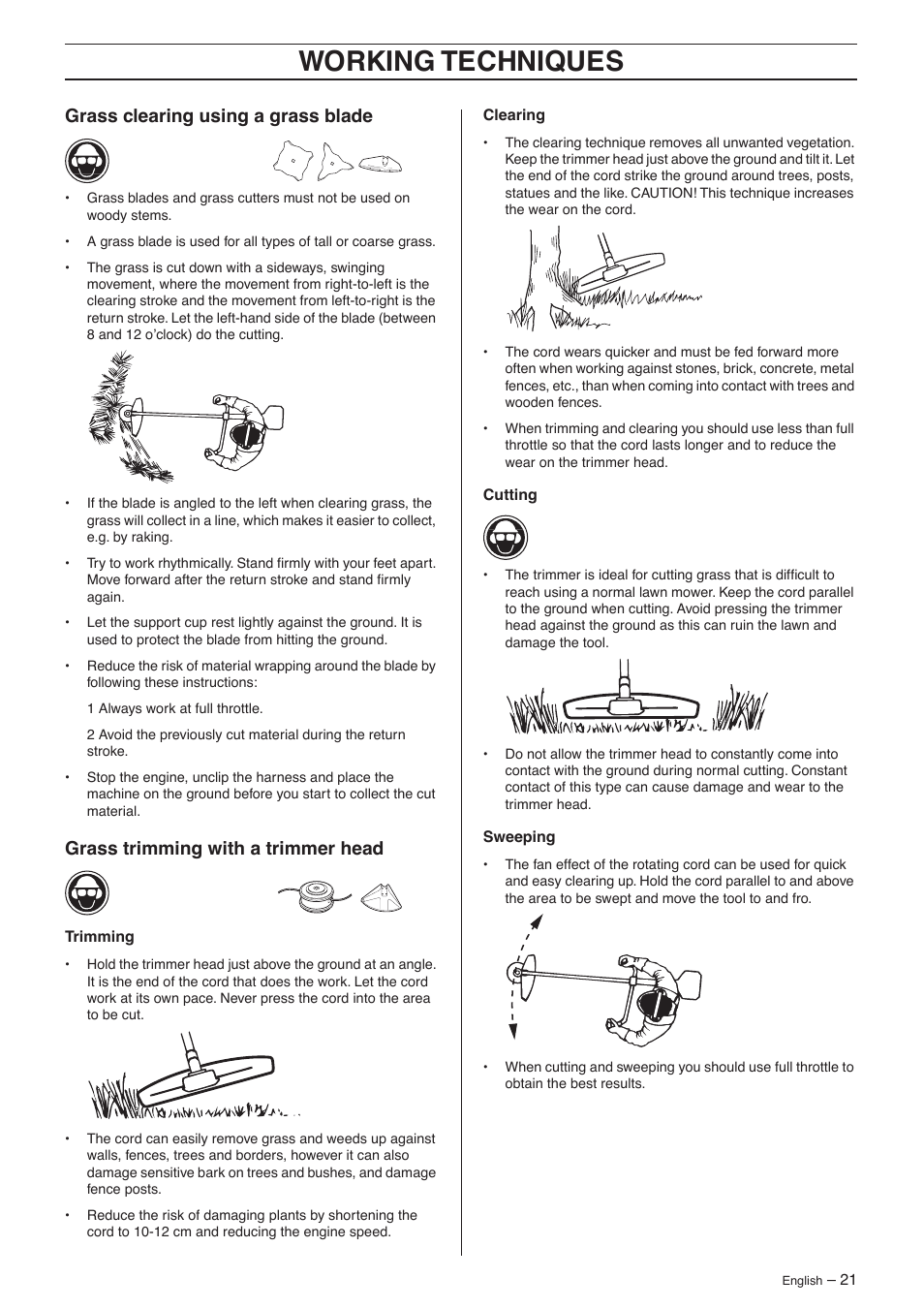 WORKING TECHNIQUES

Grass clearing using a grass blade

• Grass blades and grass cutters must not be used on woody stems.

• A grass blade is used for all types of tall or coarse grass.

• The grass is cut down with a sideways, swinging movement, where the movement from right-to-left is the clearing stroke and the movement from left-to-right is the return stroke. Let the left-hand side of the blade (between 8 and 12 o'clock) do the cutting.

• If the blade is angled to the left when clearing grass, the grass will collect in a line, which makes it easier to collect, e.g. by raking.

• Try to work rhythmically. Stand firmly with your feet apart. Move forward after the return stroke and stand firmly again.

• Let the support cup rest lightly against the ground. It is used to protect the blade from hitting the ground.

• Reduce the risk of material wrapping around the blade by following these instructions:

1 Always work at full throttle.

2 Avoid the previously cut material during the return stroke.

• Stop the engine, unclip the harness and place the machine on the ground before you start to collect the cut material.

Grass trimming with a trimmer head

Trimming

• Hold the trimmer head just above the ground at an angle. It is the end of the cord that does the work. Let the cord work at its own pace. Never press the cord into the area to be cut.

• The cord can easily remove grass and weeds up against walls, fences, trees and borders, however it can also damage sensitive bark on trees and bushes, and damage fence posts.

• Reduce the risk of damaging plants by shortening the cord to 10-12 cm and reducing the engine speed.

Clearing

• The clearing technique removes all unwanted vegetation. Keep the trimmer head just above the ground and tilt it. Let the end of the cord strike the ground around trees, posts, statues and the like. CAUTION! This technique increases the wear on the cord.

• The cord wears quicker and must be fed forward more often when working against stones, brick, concrete, metal fences, etc., than when coming into contact with trees and wooden fences.

• When trimming and clearing you should use less than full throttle so that the cord lasts longer and to reduce the wear on the trimmer head.

Cutting

• The trimmer is ideal for cutting grass that is difficult to reach using a normal lawn mower. Keep the cord parallel to the ground when cutting. Avoid pressing the trimmer head against the ground as this can ruin the lawn and damage the tool.

• Do not allow the trimmer head to constantly come into contact with the ground during normal cutting. Constant contact of this type can cause damage and wear to the trimmer head.

Sweeping

• The fan effect of the rotating cord can be used for quick and easy clearing up. Hold the cord parallel to and above the area to be swept and move the tool to and fro.

• When cutting and sweeping you should use full throttle to obtain the best results.

English – 21